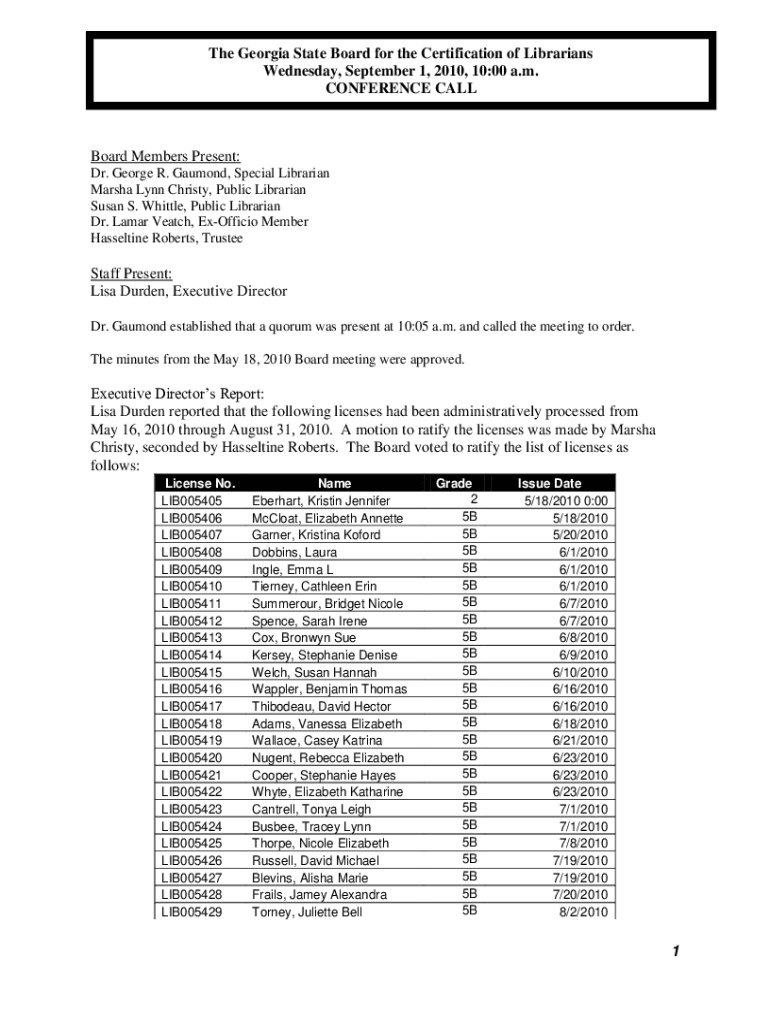 The Georgia State Board for the Certification of Librarians
Wednesday, September 1, 2010, 10:00 a.m.
CONFERENCE CALL

Board Members Present:
Dr. George R. Gaumond, Special Librarian
Marsha Lynn Christy, Public Librarian
Susan S. Whittle, Public Librarian
Dr. Lamar Veatch, Ex-Officio Member
Hasseltine Roberts, Trustee

Staff Present:
Lisa Durden, Executive Director

Dr. Gaumond established that a quorum was present at 10:05 a.m. and called the meeting to order.

The minutes from the May 18, 2010 Board meeting were approved.

Executive Director's Report:
Lisa Durden reported that the following licenses had been administratively processed from May 16, 2010 through August 31, 2010. A motion to ratify the licenses was made by Marsha Christy, seconded by Hasseltine Roberts. The Board voted to ratify the list of licenses as follows:

| License No. | Name | Grade | Issue Date |
|---|---|---|---|
| LIB005405 | Eberhart, Kristin Jennifer | 2 | 5/18/2010 0:00 |
| LIB005406 | McCloat, Elizabeth Annette | 5B | 5/18/2010 |
| LIB005407 | Garner, Kristina Koford | 5B | 5/20/2010 |
| LIB005408 | Dobbins, Laura | 5B | 6/1/2010 |
| LIB005409 | Ingle, Emma L | 5B | 6/1/2010 |
| LIB005410 | Tierney, Cathleen Erin | 5B | 6/1/2010 |
| LIB005411 | Summerour, Bridget Nicole | 5B | 6/7/2010 |
| LIB005412 | Spence, Sarah Irene | 5B | 6/7/2010 |
| LIB005413 | Cox, Bronwyn Sue | 5B | 6/8/2010 |
| LIB005414 | Kersey, Stephanie Denise | 5B | 6/9/2010 |
| LIB005415 | Welch, Susan Hannah | 5B | 6/10/2010 |
| LIB005416 | Wappler, Benjamin Thomas | 5B | 6/16/2010 |
| LIB005417 | Thibodeau, David Hector | 5B | 6/16/2010 |
| LIB005418 | Adams, Vanessa Elizabeth | 5B | 6/18/2010 |
| LIB005419 | Wallace, Casey Katrina | 5B | 6/21/2010 |
| LIB005420 | Nugent, Rebecca Elizabeth | 5B | 6/23/2010 |
| LIB005421 | Cooper, Stephanie Hayes | 5B | 6/23/2010 |
| LIB005422 | Whyte, Elizabeth Katharine | 5B | 6/23/2010 |
| LIB005423 | Cantrell, Tonya Leigh | 5B | 7/1/2010 |
| LIB005424 | Busbee, Tracey Lynn | 5B | 7/1/2010 |
| LIB005425 | Thorpe, Nicole Elizabeth | 5B | 7/8/2010 |
| LIB005426 | Russell, David Michael | 5B | 7/19/2010 |
| LIB005427 | Blevins, Alisha Marie | 5B | 7/19/2010 |
| LIB005428 | Frails, Jamey Alexandra | 5B | 7/20/2010 |
| LIB005429 | Torney, Juliette Bell | 5B | 8/2/2010 |

1